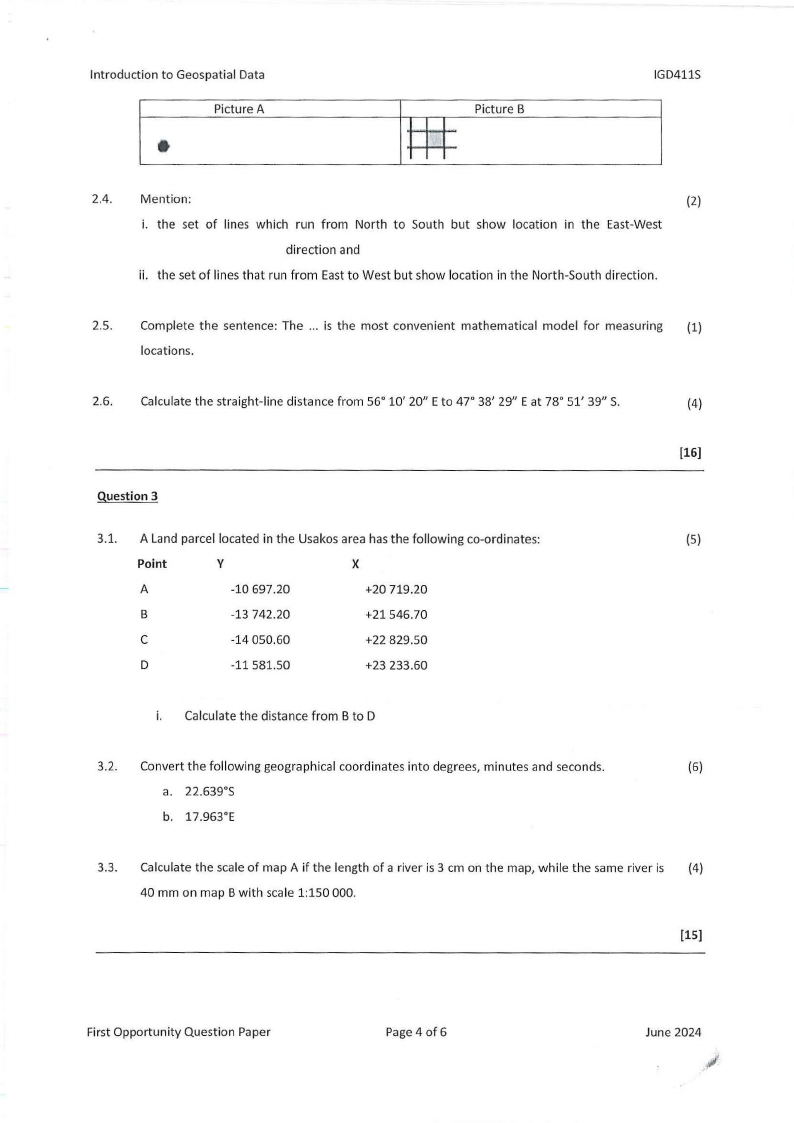 Introduction to Geospatial Data

IGD411S

| Picture A | Picture B |
|---|---|
| | |

2.4. Mention: (2)

i. the set of lines which run from North to South but show location in the East-West direction and

ii. the set of lines that run from East to West but show location in the North-South direction.

2.5. Complete the sentence: The ... is the most convenient mathematical model for measuring locations. (1)

2.6. Calculate the straight-line distance from 56° 10′ 20″ E to 47° 38′ 29″ E at 78° 51′ 39″ S. (4)

[16]

Question 3

3.1. A Land parcel located in the Usakos area has the following co-ordinates: (5)

| Point | Y | X |
|---|---|---|
| A | -10 697.20 | +20 719.20 |
| B | -13 742.20 | +21 546.70 |
| C | -14 050.60 | +22 829.50 |
| D | -11 581.50 | +23 233.60 |

i. Calculate the distance from B to D

3.2. Convert the following geographical coordinates into degrees, minutes and seconds. (6)

a. 22.639°S

b. 17.963°E

3.3. Calculate the scale of map A if the length of a river is 3 cm on the map, while the same river is 40 mm on map B with scale 1:150 000. (4)

[15]

First Opportunity Question Paper

Page 4 of 6

June 2024